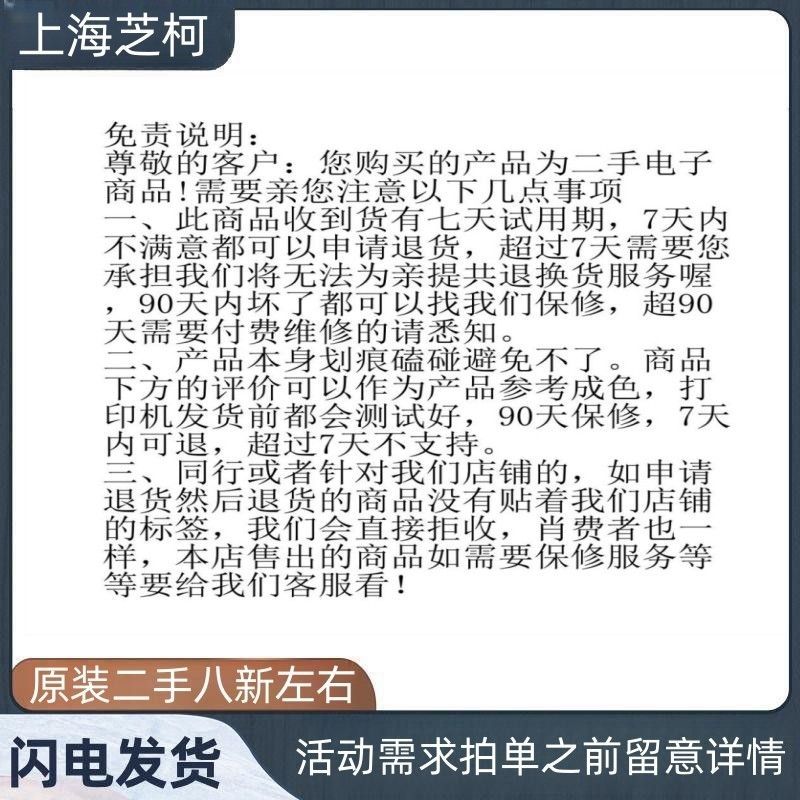 上海芝柯

免责说明：
尊敬的客户：您购买的产品为二手电子商品！需要亲您注意以下几点事项
一、此商品收到货有七天试用期，7天内不满意都可以申请退货，超过7天需要您承担我们将无法为亲提共退换货服务喔，90天内坏了都可以找我们保修，超90天需要付费维修的请悉知。
二、产品本身划痕磕碰避免不了。商品下方的评价可以作为产品参考成色，打印机发货前都会测试好，90天保修，7天内可退，超过7天不支持。
三、同行或者针对我们店铺的，如申请退货然后退货的商品没有贴着我们店铺的标签，我们会直接拒收，肖费者也一样，本店售出的商品如需要保修服务等等要给我们客服看！

原装二手八新左右

闪电发货

活动需求拍单之前留意详情